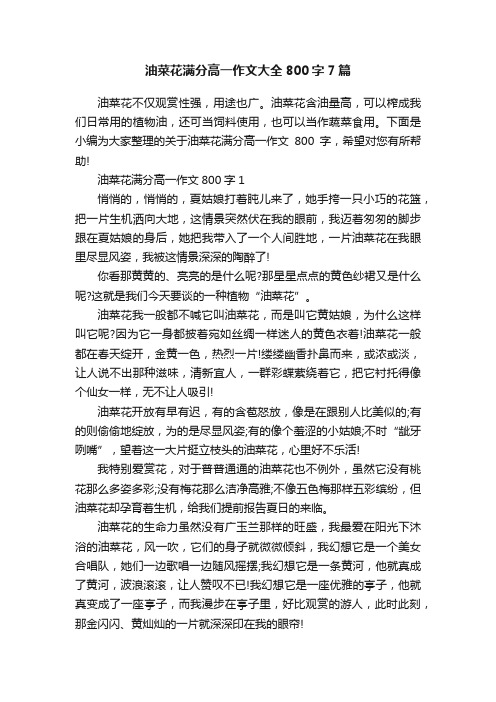 油菜花满分高一作文大全 800 字 7 篇

油菜花不仅观赏性强，用途也广。油菜花含油量高，可以榨成我们日常用的植物油，还可当饲料使用，也可以当作蔬菜食用。下面是小编为大家整理的关于油菜花满分高一作文 800 字，希望对您有所帮助!

油菜花满分高一作文 800 字 1

悄悄的，悄悄的，夏姑娘打着盹儿来了，她手挎一只小巧的花篮，把一片生机洒向大地，这情景突然伏在我的眼前，我迈着匆匆的脚步跟在夏姑娘的身后，她把我带入了一个人间胜地，一片油菜花在我眼里尽显风姿，我被这情景深深的陶醉了!

你看那黄黄的、亮亮的是什么呢?那星星点点的黄色纱裙又是什么呢?这就是我们今天要谈的一种植物“油菜花”。

油菜花我一般都不喊它叫油菜花，而是叫它黄姑娘，为什么这样叫它呢?因为它一身都披着宛如丝绸一样迷人的黄色衣着!油菜花一般都在春天绽开，金黄一色，热烈一片!缕缕幽香扑鼻而来，或浓或淡，让人说不出那种滋味，清新宜人，一群彩蝶萦绕着它，把它衬托得像个仙女一样，无不让人吸引!

油菜花开放有早有迟，有的含苞怒放，像是在跟别人比美似的;有的则偷偷地绽放，为的是尽显风姿;有的像个羞涩的小姑娘;不时“龇牙咧嘴”，望着这一大片挺立枝头的油菜花，心里好不乐活!

我特别爱赏花，对于普普通通的油菜花也不例外，虽然它没有桃花那么多姿多彩;没有梅花那么洁净高雅;不像五色梅那样五彩缤纷，但油菜花却孕育着生机，给我们提前报告夏日的来临。

油菜花的生命力虽然没有广玉兰那样的旺盛，我最爱在阳光下沐浴的油菜花，风一吹，它们的身子就微微倾斜，我幻想它是一个美女合唱队，她们一边歌唱一边随风摇摆;我幻想它是一条黄河，他就真成了黄河，波浪滚滚，让人赞叹不已!我幻想它是一座优雅的亭子，他就真变成了一座亭子，而我漫步在亭子里，好比观赏的游人，此时此刻，那金闪闪、黄灿灿的一片就深深印在我的眼帘!